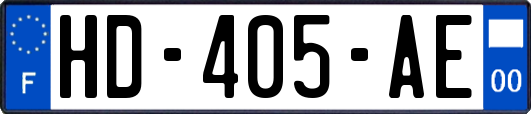 F

HD-405-AE

00